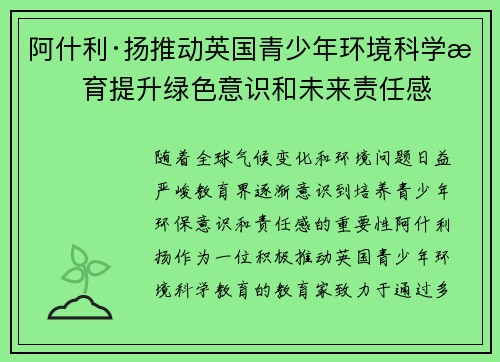 阿什利·扬推动英国青少年环境科学æ育提升绿色意识和未来责任感

随着全球气候变化和环境问题日益严峻教育界逐渐意识到培养青少年环保意识和责任感的重要性阿什利扬作为一位积极推动英国青少年环境科学教育的教育家致力于通过多